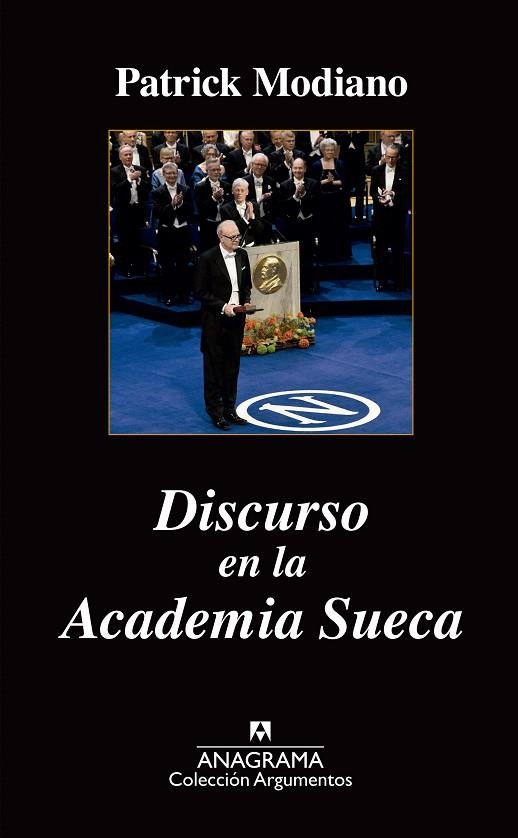 Patrick Modiano

N

Discurso
en la
Academia Sueca

ANAGRAMA
Colección Argumentos